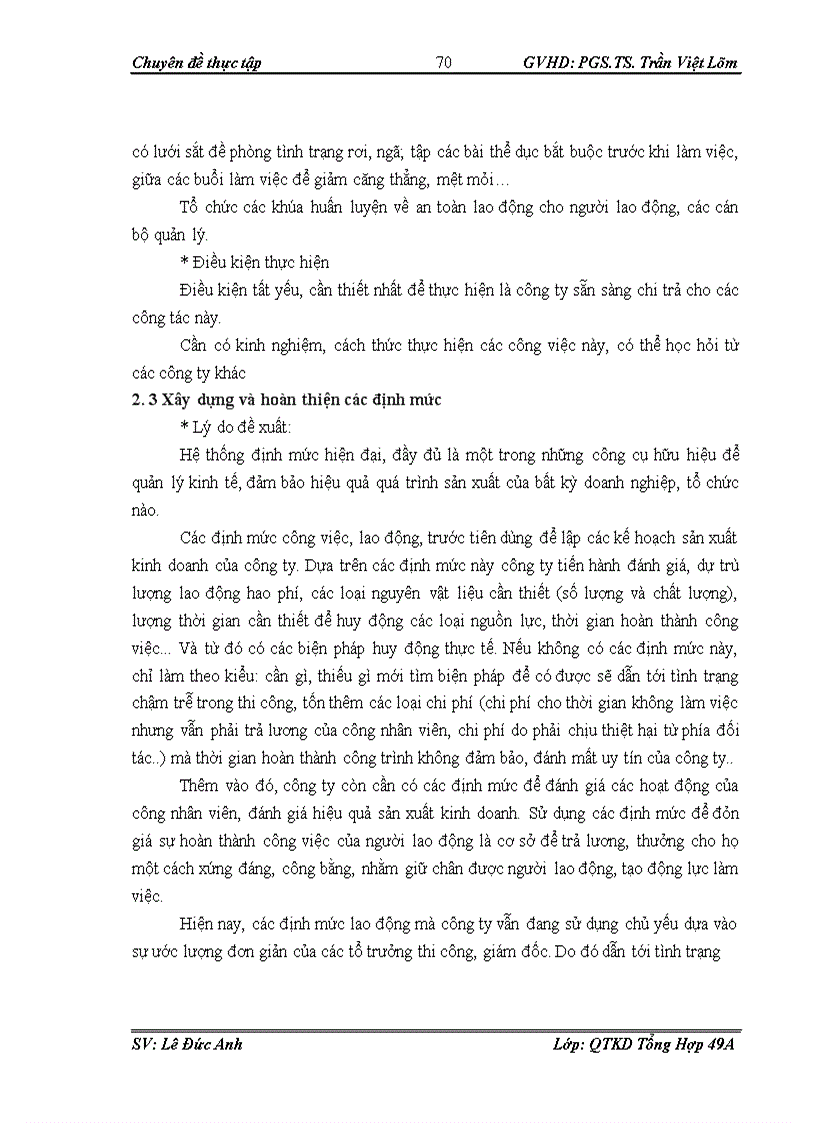 Chuyên đề thực tập 70 GVHD: PGS.TS. Trần Việt Lõm

có lưới sắt để phòng tình trạng rơi, ngã; tập các bài thể dục bắt buộc trước khi làm việc, giữa các buổi làm việc để giảm căng thẳng, mệt mỏi…

Tổ chức các khúa huấn luyện về an toàn lao động cho người lao động, các cán bộ quản lý.

* Điều kiện thực hiện

Điều kiện tất yếu, cần thiết nhất để thực hiện là công ty sẵn sàng chi trả cho các công tác này.

Cần có kinh nghiệm, cách thức thực hiện các công việc này, có thể học hỏi từ các công ty khác

2. 3 Xây dựng và hoàn thiện các định mức

* Lý do đề xuất:

Hệ thống định mức hiện đại, đầy đủ là một trong những công cụ hữu hiệu để quản lý kinh tế, đảm bảo hiệu quả quá trình sản xuất của bất kỳ doanh nghiệp, tổ chức nào.

Các định mức công việc, lao động, trước tiên dùng để lập các kế hoạch sản xuất kinh doanh của công ty. Dựa trên các định mức này công ty tiến hành đánh giá, dự trù lượng lao động hao phí, các loại nguyên vật liệu cần thiết (số lượng và chất lượng), lượng thời gian cần thiết để huy động các loại nguồn lực, thời gian hoàn thành công việc... Và từ đó có các biện pháp huy động thực tế. Nếu không có các định mức này, chỉ làm theo kiểu: cần gì, thiếu gì mới tìm biện pháp để có được sẽ dẫn tới tình trạng chậm trễ trong thi công, tốn thêm các loại chi phí (chi phí cho thời gian không làm việc nhưng vẫn phải trả lương của công nhân viên, chi phí do phải chịu thiệt hại từ phía đối tác..) mà thời gian hoàn thành công trình không đảm bảo, đánh mất uy tín của công ty..

Thêm vào đó, công ty còn cần có các định mức để đánh giá các hoạt động của công nhân viên, đánh giá hiệu quả sản xuất kinh doanh. Sử dụng các định mức để đỏn giá sự hoàn thành công việc của người lao động là cơ sở để trả lương, thưởng cho họ một cách xứng đáng, công bằng, nhằm giữ chân được người lao động, tạo động lực làm việc.

Hiện nay, các định mức lao động mà công ty vẫn đang sử dụng chủ yếu dựa vào sự ước lượng đơn giản của các tổ trưởng thi công, giám đốc. Do đó dẫn tới tình trạng

SV: Lê Đức Anh Lớp: QTKD Tổng Hợp 49A